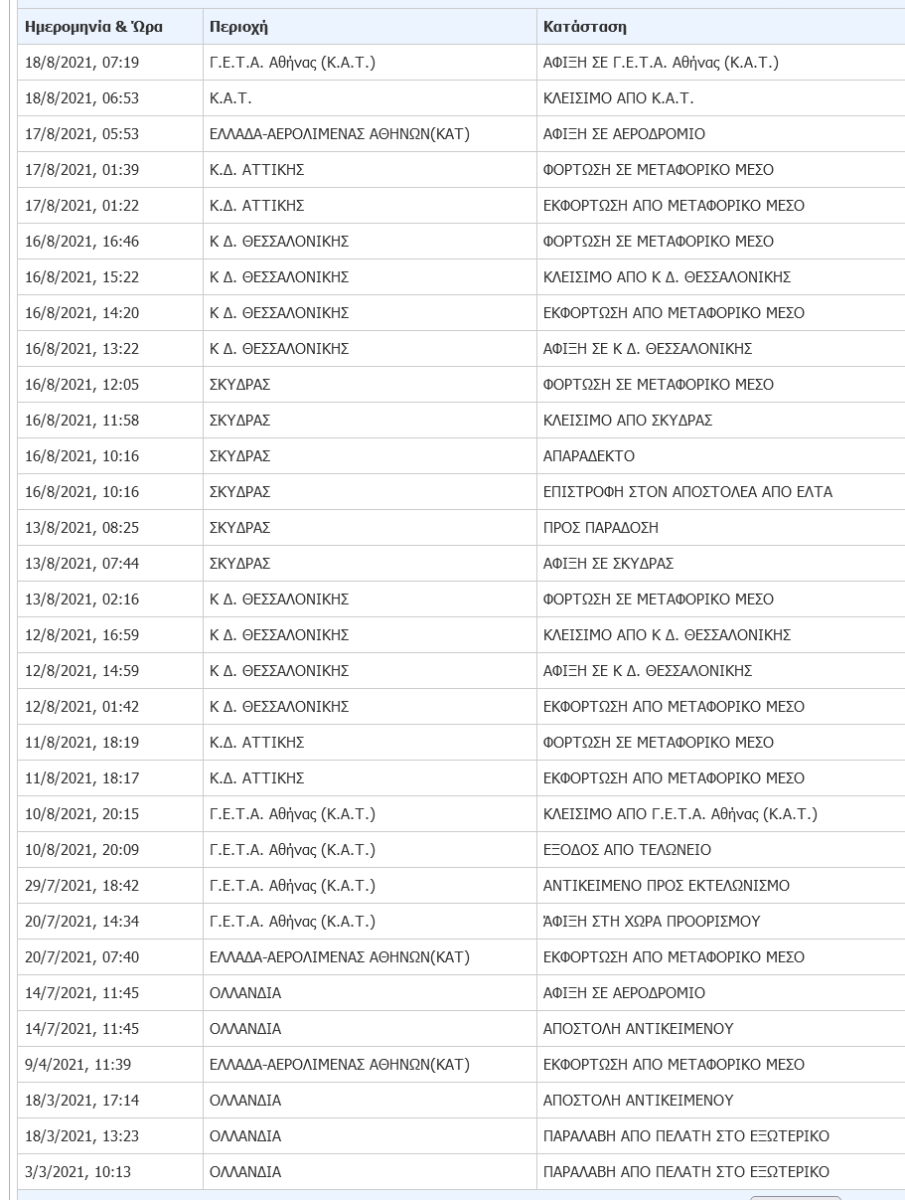 | Ημερομηνία & Ώρα | Περιοχή | Κατάσταση |
|---|---|---|
| 18/8/2021, 07:19 | Γ.Ε.Τ.Α. Αθήνας (Κ.Α.Τ.) | ΑΦΙΞΗ ΣΕ Γ.Ε.Τ.Α. Αθήνας (Κ.Α.Τ.) |
| 18/8/2021, 06:53 | Κ.Α.Τ. | ΚΛΕΙΣΙΜΟ ΑΠΟ Κ.Α.Τ. |
| 17/8/2021, 05:53 | ΕΛΛΑΔΑ-ΑΕΡΟΛΙΜΕΝΑΣ ΑΘΗΝΩΝ(ΚΑΤ) | ΑΦΙΞΗ ΣΕ ΑΕΡΟΔΡΟΜΙΟ |
| 17/8/2021, 01:39 | Κ.Δ. ΑΤΤΙΚΗΣ | ΦΟΡΤΩΣΗ ΣΕ ΜΕΤΑΦΟΡΙΚΟ ΜΕΣΟ |
| 17/8/2021, 01:22 | Κ.Δ. ΑΤΤΙΚΗΣ | ΕΚΦΟΡΤΩΣΗ ΑΠΟ ΜΕΤΑΦΟΡΙΚΟ ΜΕΣΟ |
| 16/8/2021, 16:46 | Κ Δ. ΘΕΣΣΑΛΟΝΙΚΗΣ | ΦΟΡΤΩΣΗ ΣΕ ΜΕΤΑΦΟΡΙΚΟ ΜΕΣΟ |
| 16/8/2021, 15:22 | Κ Δ. ΘΕΣΣΑΛΟΝΙΚΗΣ | ΚΛΕΙΣΙΜΟ ΑΠΟ Κ Δ. ΘΕΣΣΑΛΟΝΙΚΗΣ |
| 16/8/2021, 14:20 | Κ Δ. ΘΕΣΣΑΛΟΝΙΚΗΣ | ΕΚΦΟΡΤΩΣΗ ΑΠΟ ΜΕΤΑΦΟΡΙΚΟ ΜΕΣΟ |
| 16/8/2021, 13:22 | Κ Δ. ΘΕΣΣΑΛΟΝΙΚΗΣ | ΑΦΙΞΗ ΣΕ Κ Δ. ΘΕΣΣΑΛΟΝΙΚΗΣ |
| 16/8/2021, 12:05 | ΣΚΥΔΡΑΣ | ΦΟΡΤΩΣΗ ΣΕ ΜΕΤΑΦΟΡΙΚΟ ΜΕΣΟ |
| 16/8/2021, 11:58 | ΣΚΥΔΡΑΣ | ΚΛΕΙΣΙΜΟ ΑΠΟ ΣΚΥΔΡΑΣ |
| 16/8/2021, 10:16 | ΣΚΥΔΡΑΣ | ΑΠΑΡΑΔΕΚΤΟ |
| 16/8/2021, 10:16 | ΣΚΥΔΡΑΣ | ΕΠΙΣΤΡΟΦΗ ΣΤΟΝ ΑΠΟΣΤΟΛΕΑ ΑΠΟ ΕΛΤΑ |
| 13/8/2021, 08:25 | ΣΚΥΔΡΑΣ | ΠΡΟΣ ΠΑΡΑΔΟΣΗ |
| 13/8/2021, 07:44 | ΣΚΥΔΡΑΣ | ΑΦΙΞΗ ΣΕ ΣΚΥΔΡΑΣ |
| 13/8/2021, 02:16 | Κ Δ. ΘΕΣΣΑΛΟΝΙΚΗΣ | ΦΟΡΤΩΣΗ ΣΕ ΜΕΤΑΦΟΡΙΚΟ ΜΕΣΟ |
| 12/8/2021, 16:59 | Κ Δ. ΘΕΣΣΑΛΟΝΙΚΗΣ | ΚΛΕΙΣΙΜΟ ΑΠΟ Κ Δ. ΘΕΣΣΑΛΟΝΙΚΗΣ |
| 12/8/2021, 14:59 | Κ Δ. ΘΕΣΣΑΛΟΝΙΚΗΣ | ΑΦΙΞΗ ΣΕ Κ Δ. ΘΕΣΣΑΛΟΝΙΚΗΣ |
| 12/8/2021, 01:42 | Κ Δ. ΘΕΣΣΑΛΟΝΙΚΗΣ | ΕΚΦΟΡΤΩΣΗ ΑΠΟ ΜΕΤΑΦΟΡΙΚΟ ΜΕΣΟ |
| 11/8/2021, 18:19 | Κ.Δ. ΑΤΤΙΚΗΣ | ΦΟΡΤΩΣΗ ΣΕ ΜΕΤΑΦΟΡΙΚΟ ΜΕΣΟ |
| 11/8/2021, 18:17 | Κ.Δ. ΑΤΤΙΚΗΣ | ΕΚΦΟΡΤΩΣΗ ΑΠΟ ΜΕΤΑΦΟΡΙΚΟ ΜΕΣΟ |
| 10/8/2021, 20:15 | Γ.Ε.Τ.Α. Αθήνας (Κ.Α.Τ.) | ΚΛΕΙΣΙΜΟ ΑΠΟ Γ.Ε.Τ.Α. Αθήνας (Κ.Α.Τ.) |
| 10/8/2021, 20:09 | Γ.Ε.Τ.Α. Αθήνας (Κ.Α.Τ.) | ΕΞΟΔΟΣ ΑΠΟ ΤΕΛΩΝΕΙΟ |
| 29/7/2021, 18:42 | Γ.Ε.Τ.Α. Αθήνας (Κ.Α.Τ.) | ΑΝΤΙΚΕΙΜΕΝΟ ΠΡΟΣ ΕΚΤΕΛΩΝΙΣΜΟ |
| 20/7/2021, 14:34 | Γ.Ε.Τ.Α. Αθήνας (Κ.Α.Τ.) | ΆΦΙΞΗ ΣΤΗ ΧΩΡΑ ΠΡΟΟΡΙΣΜΟΥ |
| 20/7/2021, 07:40 | ΕΛΛΑΔΑ-ΑΕΡΟΛΙΜΕΝΑΣ ΑΘΗΝΩΝ(ΚΑΤ) | ΕΚΦΟΡΤΩΣΗ ΑΠΟ ΜΕΤΑΦΟΡΙΚΟ ΜΕΣΟ |
| 14/7/2021, 11:45 | ΟΛΛΑΝΔΙΑ | ΑΦΙΞΗ ΣΕ ΑΕΡΟΔΡΟΜΙΟ |
| 14/7/2021, 11:45 | ΟΛΛΑΝΔΙΑ | ΑΠΟΣΤΟΛΗ ΑΝΤΙΚΕΙΜΕΝΟΥ |
| 9/4/2021, 11:39 | ΕΛΛΑΔΑ-ΑΕΡΟΛΙΜΕΝΑΣ ΑΘΗΝΩΝ(ΚΑΤ) | ΕΚΦΟΡΤΩΣΗ ΑΠΟ ΜΕΤΑΦΟΡΙΚΟ ΜΕΣΟ |
| 18/3/2021, 17:14 | ΟΛΛΑΝΔΙΑ | ΑΠΟΣΤΟΛΗ ΑΝΤΙΚΕΙΜΕΝΟΥ |
| 18/3/2021, 13:23 | ΟΛΛΑΝΔΙΑ | ΠΑΡΑΛΑΒΗ ΑΠΟ ΠΕΛΑΤΗ ΣΤΟ ΕΞΩΤΕΡΙΚΟ |
| 3/3/2021, 10:13 | ΟΛΛΑΝΔΙΑ | ΠΑΡΑΛΑΒΗ ΑΠΟ ΠΕΛΑΤΗ ΣΤΟ ΕΞΩΤΕΡΙΚΟ |